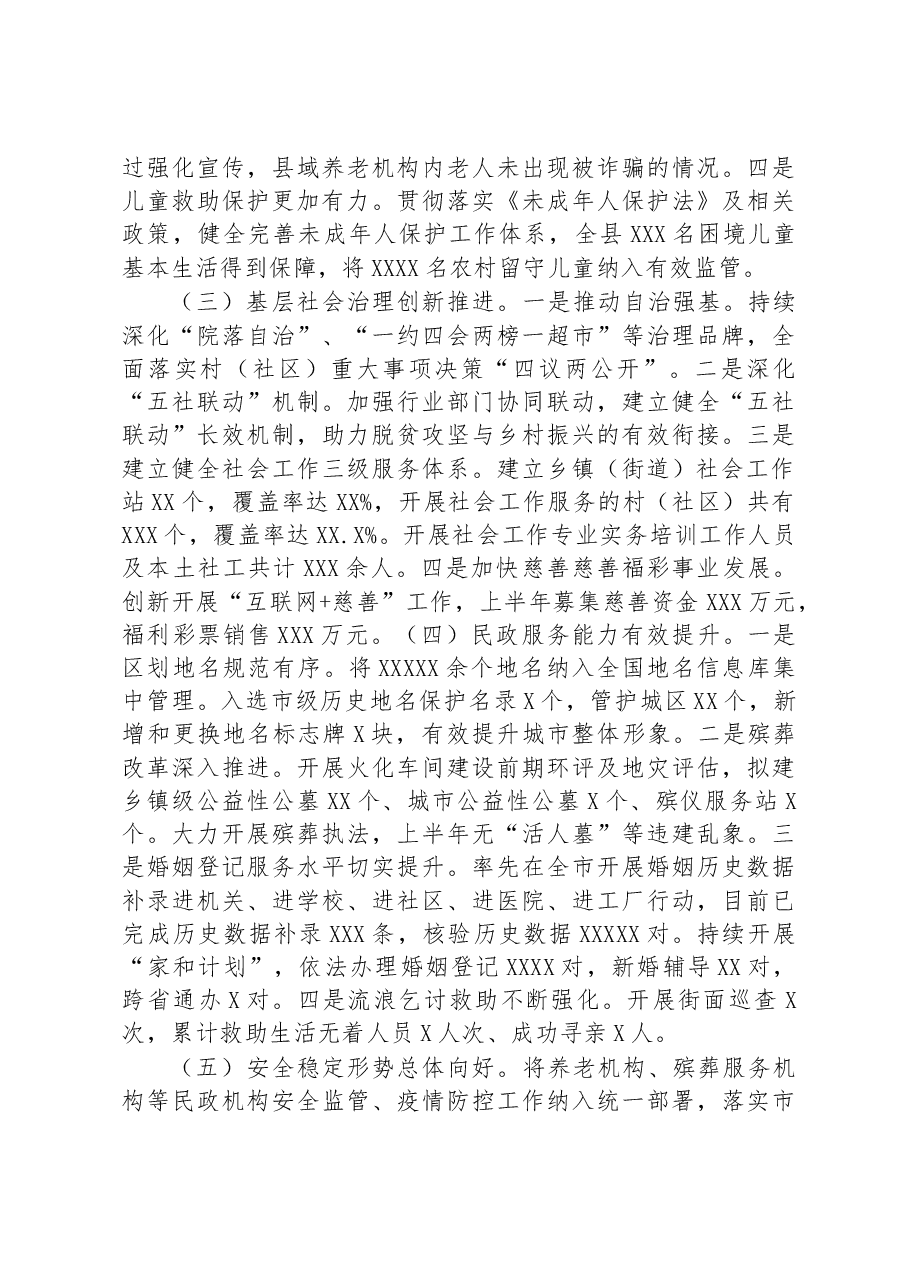 过强化宣传，县域养老机构内老人未出现被诈骗的情况。四是儿童救助保护更加有力。贯彻落实《未成年人保护法》及相关政策，健全完善未成年人保护工作体系，全县XXX名困境儿童基本生活得到保障，将XXXX名农村留守儿童纳入有效监管。

（三）基层社会治理创新推进。一是推动自治强基。持续深化“院落自治”、“一约四会两榜一超市”等治理品牌，全面落实村（社区）重大事项决策“四议两公开”。二是深化“五社联动”机制。加强行业部门协同联动，建立健全“五社联动”长效机制，助力脱贫攻坚与乡村振兴的有效衔接。三是建立健全社会工作三级服务体系。建立乡镇（街道）社会工作站XX个，覆盖率达XX%，开展社会工作服务的村（社区）共有XXX个，覆盖率达XX.X%。开展社会工作专业实务培训工作人员及本土社工共计XXX余人。四是加快慈善慈善福彩事业发展。创新开展“互联网+慈善”工作，上半年募集慈善资金XXX万元，福利彩票销售XXX万元。（四）民政服务能力有效提升。一是区划地名规范有序。将XXXXX余个地名纳入全国地名信息库集中管理。入选市级历史地名保护名录X个，管护城区XX个，新增和更换地名标志牌X块，有效提升城市整体形象。二是殡葬改革深入推进。开展火化车间建设前期环评及地灾评估，拟建乡镇级公益性公墓XX个、城市公益性公墓X个、殡仪服务站X个。大力开展殡葬执法，上半年无“活人墓”等违建乱象。三是婚姻登记服务水平切实提升。率先在全市开展婚姻历史数据补录进机关、进学校、进社区、进医院、进工厂行动，目前已完成历史数据补录XXX条，核验历史数据XXXXX对。持续开展“家和计划”，依法办理婚姻登记XXXX对，新婚辅导XX对，跨省通办X对。四是流浪乞讨救助不断强化。开展街面巡查X次，累计救助生活无着人员X人次、成功寻亲X人。

（五）安全稳定形势总体向好。将养老机构、殡葬服务机构等民政机构安全监管、疫情防控工作纳入统一部署，落实市